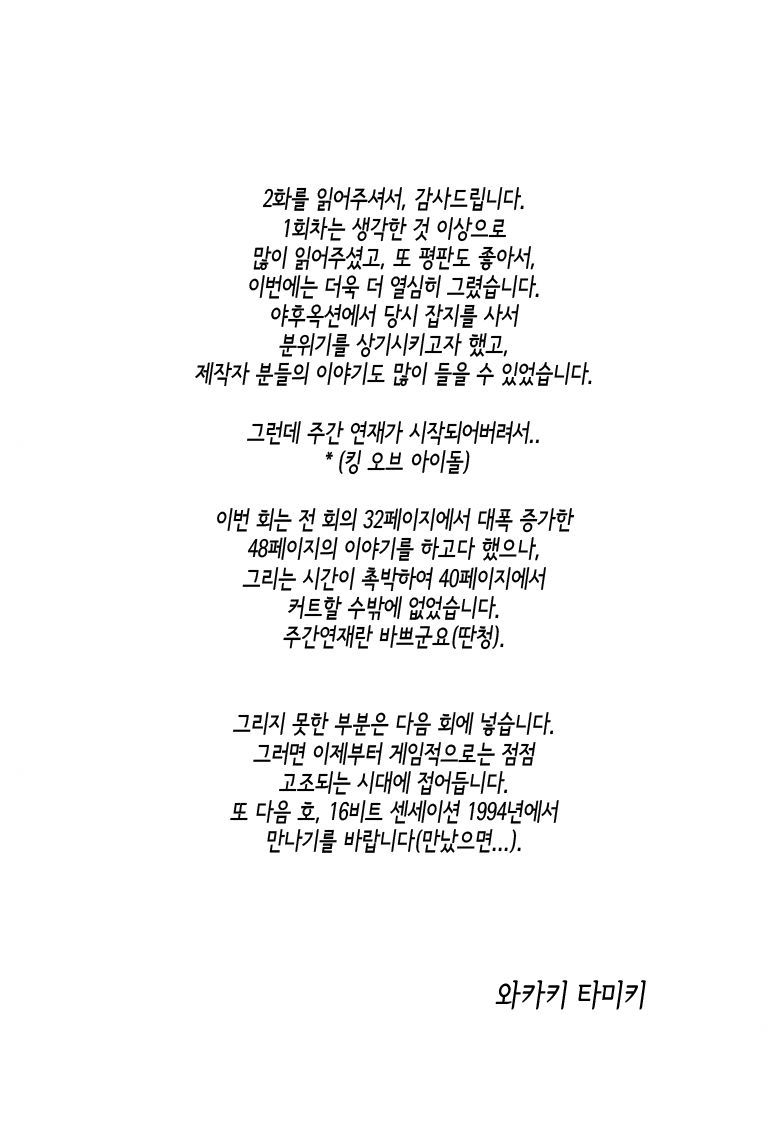 2화를 읽어주셔서, 감사드립니다. 1회차는 생각한 것 이상으로 많이 읽어주셨고, 또 평판도 좋아서, 이번에는 더욱 더 열심히 그렸습니다. 야후옥션에서 당시 잡지를 사서 분위기를 상기시키고자 했고, 제작자 분들의 이야기도 많이 들을 수 있었습니다.

그런데 주간 연재가 시작되어버려서.. * (킹 오브 아이돌)

이번 회는 전 회의 32페이지에서 대폭 증가한 48페이지의 이야기를 하고다 했으나, 그리는 시간이 촉박하여 40페이지에서 커트할 수밖에 없었습니다. 주간연재란 바쁘군요(딴청).

그리지 못한 부분은 다음 회에 넣습니다. 그러면 이제부터 게임적으로는 점점 고조되는 시대에 접어듭니다. 또 다음 호, 16비트 센세이션 1994년에서 만나기를 바랍니다(만났으면...).

와카키 타미키